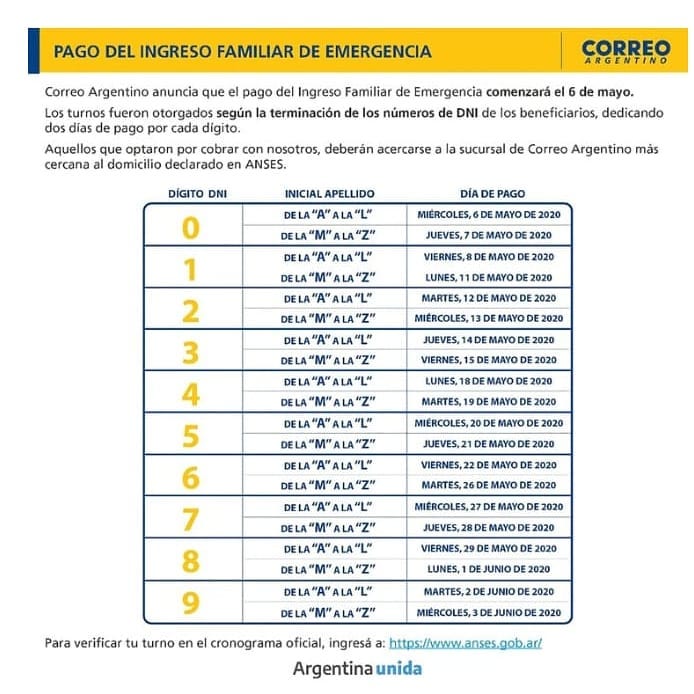 PAGO DEL INGRESO FAMILIAR DE EMERGENCIA

CORREO
ARGENTINO

Correo Argentino anuncia que el pago del Ingreso Familiar de Emergencia comenzará el 6 de mayo.

Los turnos fueron otorgados según la terminación de los números de DNI de los beneficiarios, dedicando dos días de pago por cada dígito.

Aquellos que optaron por cobrar con nosotros, deberán acercarse a la sucursal de Correo Argentino más cercana al domicilio declarado en ANSES.

| DÍGITO DNI | INICIAL APELLIDO | DÍA DE PAGO |
|---|---|---|
| 0 | DE LA "A" A LA "L" | MIÉRCOLES, 6 DE MAYO DE 2020 |
| | DE LA "M" A LA "Z" | JUEVES, 7 DE MAYO DE 2020 |
| 1 | DE LA "A" A LA "L" | VIERNES, 8 DE MAYO DE 2020 |
| | DE LA "M" A LA "Z" | LUNES, 11 DE MAYO DE 2020 |
| 2 | DE LA "A" A LA "L" | MARTES, 12 DE MAYO DE 2020 |
| | DE LA "M" A LA "Z" | MIÉRCOLES, 13 DE MAYO DE 2020 |
| 3 | DE LA "A" A LA "L" | JUEVES, 14 DE MAYO DE 2020 |
| | DE LA "M" A LA "Z" | VIERNES, 15 DE MAYO DE 2020 |
| 4 | DE LA "A" A LA "L" | LUNES, 18 DE MAYO DE 2020 |
| | DE LA "M" A LA "Z" | MARTES, 19 DE MAYO DE 2020 |
| 5 | DE LA "A" A LA "L" | MIÉRCOLES, 20 DE MAYO DE 2020 |
| | DE LA "M" A LA "Z" | JUEVES, 21 DE MAYO DE 2020 |
| 6 | DE LA "A" A LA "L" | VIERNES, 22 DE MAYO DE 2020 |
| | DE LA "M" A LA "Z" | MARTES, 26 DE MAYO DE 2020 |
| 7 | DE LA "A" A LA "L" | MIÉRCOLES, 27 DE MAYO DE 2020 |
| | DE LA "M" A LA "Z" | JUEVES, 28 DE MAYO DE 2020 |
| 8 | DE LA "A" A LA "L" | VIERNES, 29 DE MAYO DE 2020 |
| | DE LA "M" A LA "Z" | LUNES, 1 DE JUNIO DE 2020 |
| 9 | DE LA "A" A LA "L" | MARTES, 2 DE JUNIO DE 2020 |
| | DE LA "M" A LA "Z" | MIÉRCOLES, 3 DE JUNIO DE 2020 |

Para verificar tu turno en el cronograma oficial, ingresá a: https://www.anses.gob.ar/

Argentina unida